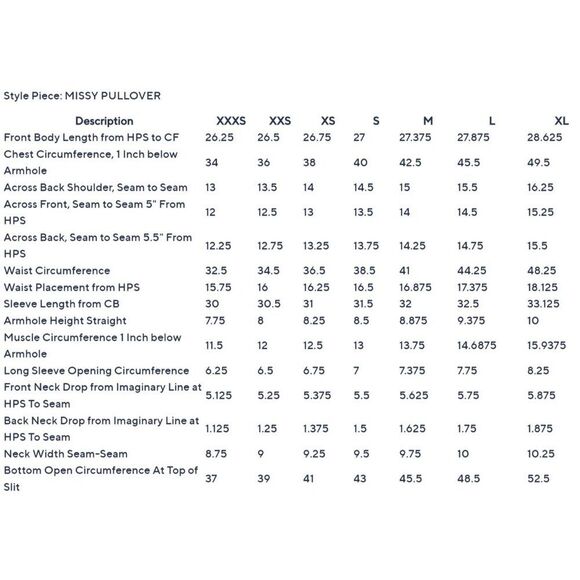 Style Piece: MISSY PULLOVER

| Description | XXXS | XXS | XS | S | M | L | XL |
|---|---|---|---|---|---|---|---|
| Front Body Length from HPS to CF | 26.25 | 26.5 | 26.75 | 27 | 27.375 | 27.875 | 28.625 |
| Chest Circumference, 1 Inch below Armhole | 34 | 36 | 38 | 40 | 42.5 | 45.5 | 49.5 |
| Across Back Shoulder, Seam to Seam | 13 | 13.5 | 14 | 14.5 | 15 | 15.5 | 16.25 |
| Across Front, Seam to Seam 5" From HPS | 12 | 12.5 | 13 | 13.5 | 14 | 14.5 | 15.25 |
| Across Back, Seam to Seam 5.5" From HPS | 12.25 | 12.75 | 13.25 | 13.75 | 14.25 | 14.75 | 15.5 |
| Waist Circumference | 32.5 | 34.5 | 36.5 | 38.5 | 41 | 44.25 | 48.25 |
| Waist Placement from HPS | 15.75 | 16 | 16.25 | 16.5 | 16.875 | 17.375 | 18.125 |
| Sleeve Length from CB | 30 | 30.5 | 31 | 31.5 | 32 | 32.5 | 33.125 |
| Armhole Height Straight | 7.75 | 8 | 8.25 | 8.5 | 8.875 | 9.375 | 10 |
| Muscle Circumference 1 Inch below Armhole | 11.5 | 12 | 12.5 | 13 | 13.75 | 14.6875 | 15.9375 |
| Long Sleeve Opening Circumference | 6.25 | 6.5 | 6.75 | 7 | 7.375 | 7.75 | 8.25 |
| Front Neck Drop from Imaginary Line at HPS To Seam | 5.125 | 5.25 | 5.375 | 5.5 | 5.625 | 5.75 | 5.875 |
| Back Neck Drop from Imaginary Line at HPS To Seam | 1.125 | 1.25 | 1.375 | 1.5 | 1.625 | 1.75 | 1.875 |
| Neck Width Seam-Seam | 8.75 | 9 | 9.25 | 9.5 | 9.75 | 10 | 10.25 |
| Bottom Open Circumference At Top of Slit | 37 | 39 | 41 | 43 | 45.5 | 48.5 | 52.5 |